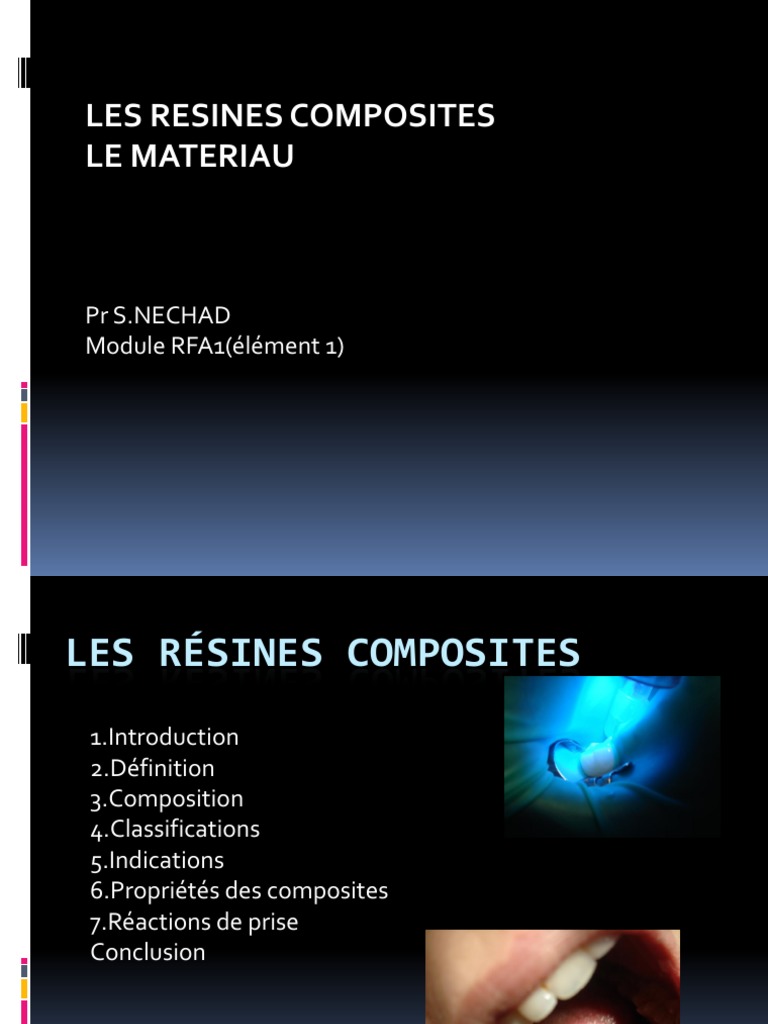 LES RESINES COMPOSITES
LE MATERIAU

Pr S.NECHAD
Module RFA1(élément 1)

LES RÉSINES COMPOSITES

1.Introduction
2.Définition
3.Composition
4.Classifications
5.Indications
6.Propriétés des composites
7.Réactions de prise
Conclusion